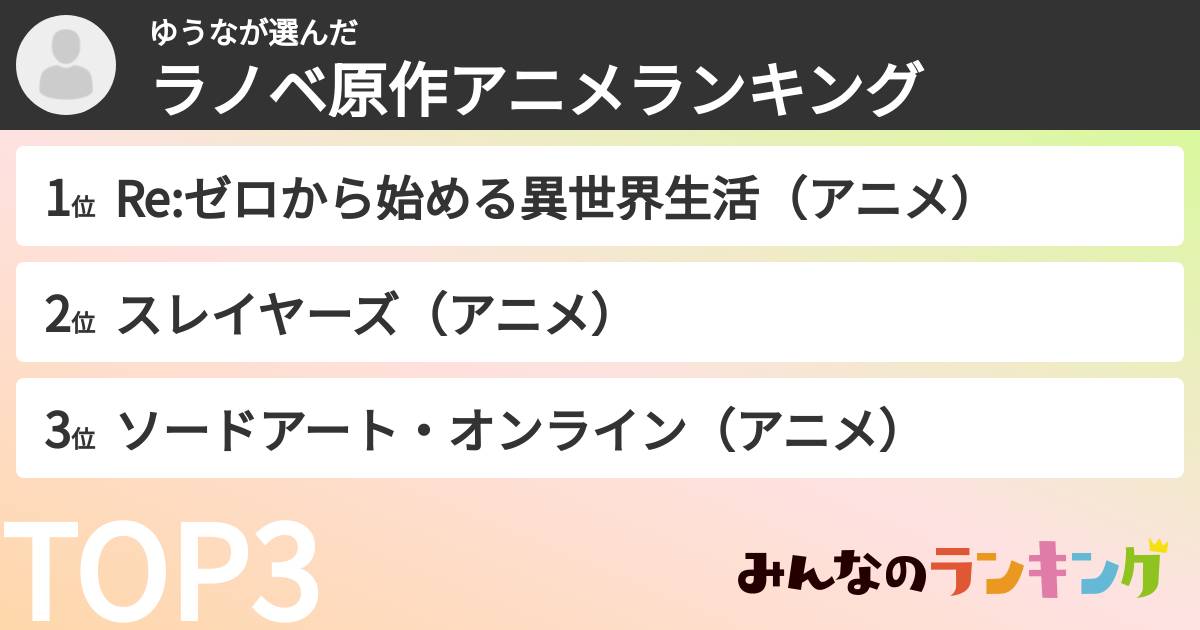 ゆうなが選んだ
ラノベ原作アニメランキング

1位 Re:ゼロから始める異世界生活（アニメ）

2位 スレイヤーズ（アニメ）

3位 ソードアート・オンライン（アニメ）

TOP3

みんなのランキング